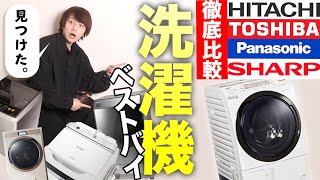 見つけた。

洗濯機

ベストバイ

徹底比較

HITACHI
TOSHIBA
Panasonic
SHARP